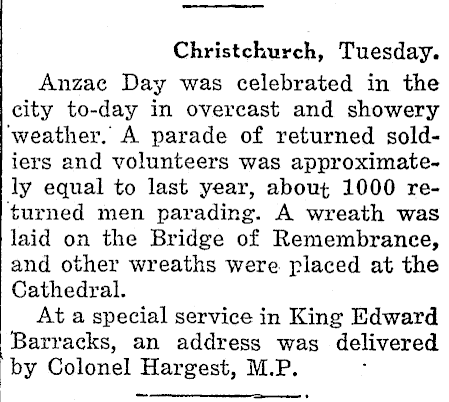 Christchurch, Tuesday.

Anzac Day was celebrated in the city to-day in overcast and showery weather. A parade of returned soldiers and volunteers was approximately equal to last year, about 1000 returned men parading. A wreath was laid on the Bridge of Remembrance, and other wreaths were placed at the Cathedral.

At a special service in King Edward Barracks, an address was delivered by Colonel Hargest, M.P.